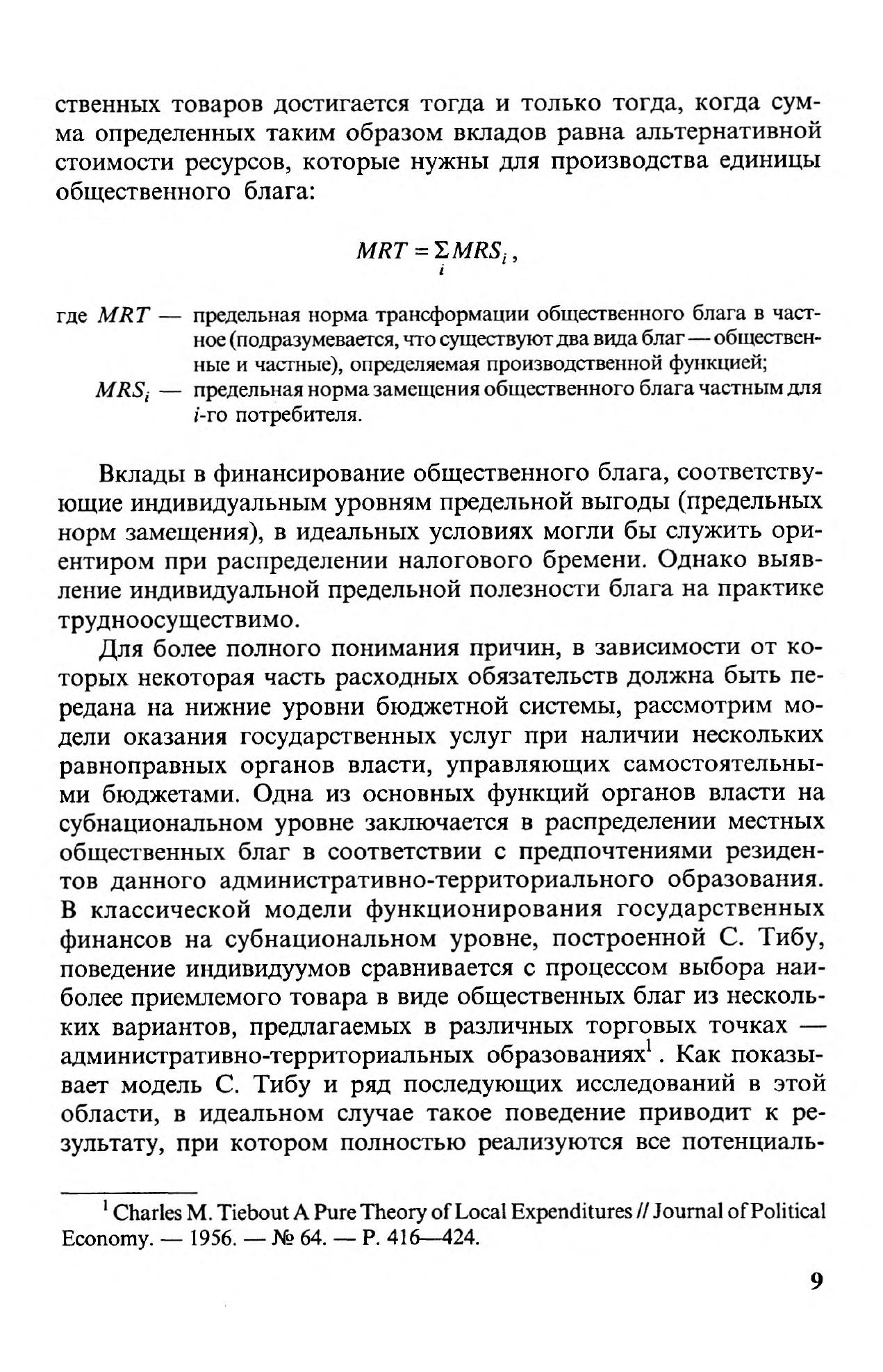 ственных товаров достигается тогда и только тогда, когда сумма определенных таким образом вкладов равна альтернативной стоимости ресурсов, которые нужны для производства единицы общественного блага:

$MRT = \sum_i MRS_i$,

где $MRT$ — предельная норма трансформации общественного блага в частное (подразумевается, что существуют два вида благ — общественные и частные), определяемая производственной функцией;
$MRS_i$ — предельная норма замещения общественного блага частным для $i$-го потребителя.

Вклады в финансирование общественного блага, соответствующие индивидуальным уровням предельной выгоды (предельных норм замещения), в идеальных условиях могли бы служить ориентиром при распределении налогового бремени. Однако выявление индивидуальной предельной полезности блага на практике трудноосуществимо.

Для более полного понимания причин, в зависимости от которых некоторая часть расходных обязательств должна быть передана на нижние уровни бюджетной системы, рассмотрим модели оказания государственных услуг при наличии нескольких равноправных органов власти, управляющих самостоятельными бюджетами. Одна из основных функций органов власти на субнациональном уровне заключается в распределении местных общественных благ в соответствии с предпочтениями резидентов данного административно-территориального образования. В классической модели функционирования государственных финансов на субнациональном уровне, построенной С. Тибу, поведение индивидуумов сравнивается с процессом выбора наиболее приемлемого товара в виде общественных благ из нескольких вариантов, предлагаемых в различных торговых точках — административно-территориальных образованиях$^1$. Как показывает модель С. Тибу и ряд последующих исследований в этой области, в идеальном случае такое поведение приводит к результату, при котором полностью реализуются все потенциаль-

$^1$ Charles M. Tiebout A Pure Theory of Local Expenditures // Journal of Political Economy. — 1956. — № 64. — P. 416—424.

9